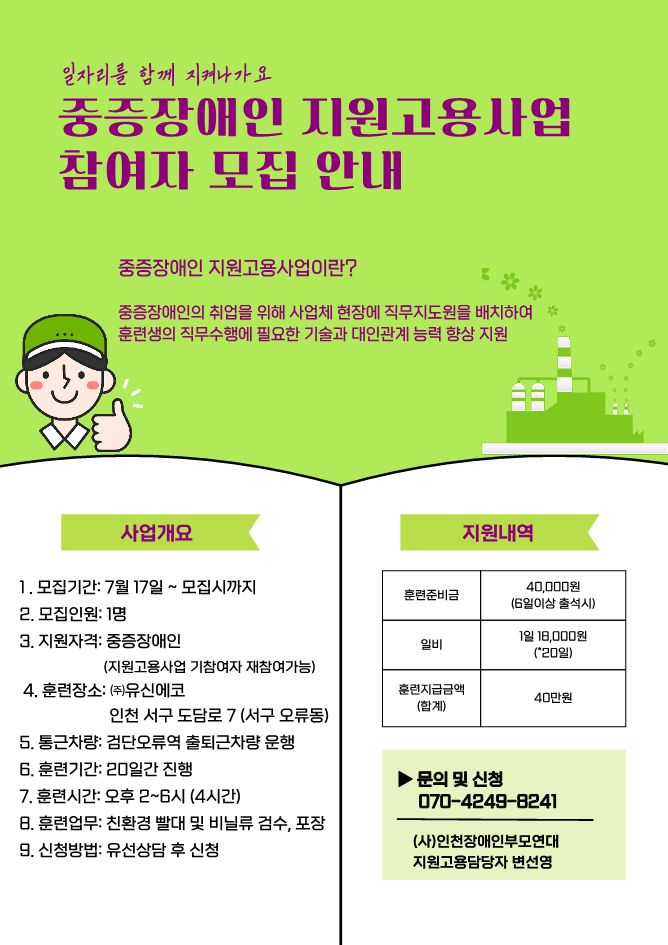 일자리를 함께 지켜나가요

중증장애인 지원고용사업
참여자 모집 안내

중증장애인 지원고용사업이란?

중증장애인의 취업을 위해 사업체 현장에 직무지도원을 배치하여 훈련생의 직무수행에 필요한 기술과 대인관계 능력 향상 지원

사업개요

1. 모집기간: 7월 17일 ~ 모집시까지
2. 모집인원: 1명
3. 지원자격: 중증장애인
(지원고용사업 기참여자 재참여가능)
4. 훈련장소: ㈜유신에코
인천 서구 도담로 7 (서구 오류동)
5. 통근차량: 검단오류역 출퇴근차량 운행
6. 훈련기간: 20일간 진행
7. 훈련시간: 오후 2~6시 (4시간)
8. 훈련업무: 친환경 빨대 및 비닐류 검수, 포장
9. 신청방법: 유선상담 후 신청

지원내역

| 훈련준비금 | 40,000원 (6일이상 출석시) |
|---|---|
| 일비 | 1일 18,000원 (*20일) |
| 훈련지급금액 (합계) | 40만원 |

▶ 문의 및 신청
070-4249-8241

(사)인천장애인부모연대
지원고용담당자 변선영